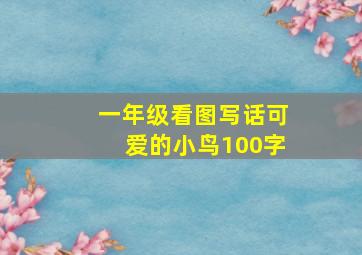 一年级看图写话可爱的小鸟100字